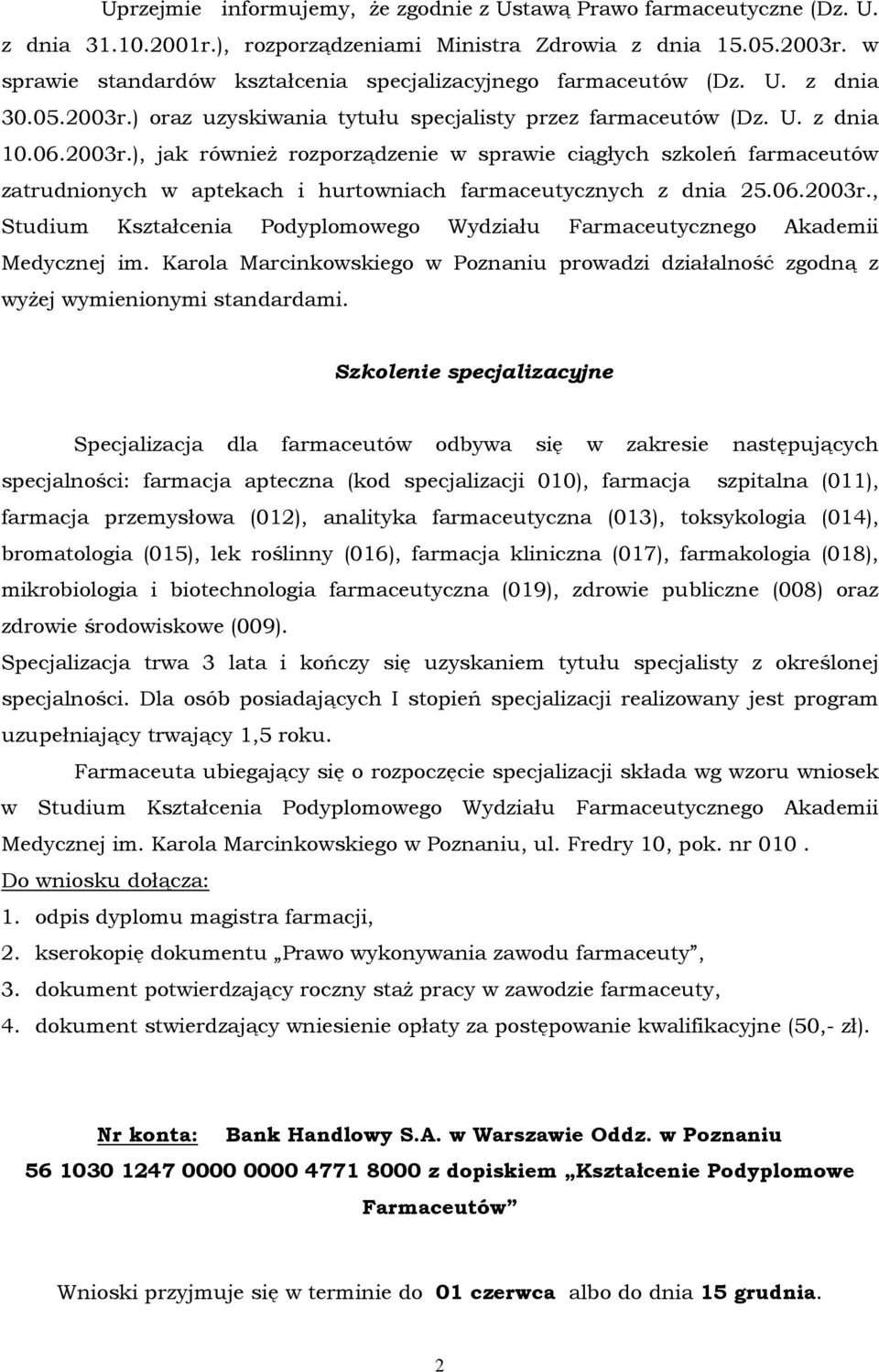 Uprzejmie informujemy, że zgodnie z Ustawą Prawo farmaceutyczne (Dz. U. z dnia 31.10.2001r.), rozporządzeniami Ministra Zdrowia z dnia 15.05.2003r. w sprawie standardów kształcenia specjalizacyjnego farmaceutów (Dz. U. z dnia 30.05.2003r.) oraz uzyskiwania tytułu specjalisty przez farmaceutów (Dz. U. z dnia 10.06.2003r.), jak również rozporządzenie w sprawie ciągłych szkoleń farmaceutów zatrudnionych w aptekach i hurtowniach farmaceutycznych z dnia 25.06.2003r., Studium Kształcenia Podyplomowego Wydziału Farmaceutycznego Akademii Medycznej im. Karola Marcinkowskiego w Poznaniu prowadzi działalność zgodną z wyżej wymienionymi standardami.

Szkolenie specjalizacyjne

Specjalizacja dla farmaceutów odbywa się w zakresie następujących specjalności: farmacja apteczna (kod specjalizacji 010), farmacja szpitalna (011), farmacja przemysłowa (012), analityka farmaceutyczna (013), toksykologia (014), bromatologia (015), lek roślinny (016), farmacja kliniczna (017), farmakologia (018), mikrobiologia i biotechnologia farmaceutyczna (019), zdrowie publiczne (008) oraz zdrowie środowiskowe (009).
Specjalizacja trwa 3 lata i kończy się uzyskaniem tytułu specjalisty z określonej specjalności. Dla osób posiadających I stopień specjalizacji realizowany jest program uzupełniający trwający 1,5 roku.

Farmaceuta ubiegający się o rozpoczęcie specjalizacji składa wg wzoru wniosek w Studium Kształcenia Podyplomowego Wydziału Farmaceutycznego Akademii Medycznej im. Karola Marcinkowskiego w Poznaniu, ul. Fredry 10, pok. nr 010 .
Do wniosku dołącza:
1. odpis dyplomu magistra farmacji,
2. kserokopię dokumentu „Prawo wykonywania zawodu farmaceuty”,
3. dokument potwierdzający roczny staż pracy w zawodzie farmaceuty,
4. dokument stwierdzający wniesienie opłaty za postępowanie kwalifikacyjne (50,- zł).

Nr konta: Bank Handlowy S.A. w Warszawie Oddz. w Poznaniu
56 1030 1247 0000 0000 4771 8000 z dopiskiem „Kształcenie Podyplomowe Farmaceutów”

Wnioski przyjmuje się w terminie do 01 czerwca albo do dnia 15 grudnia.

2